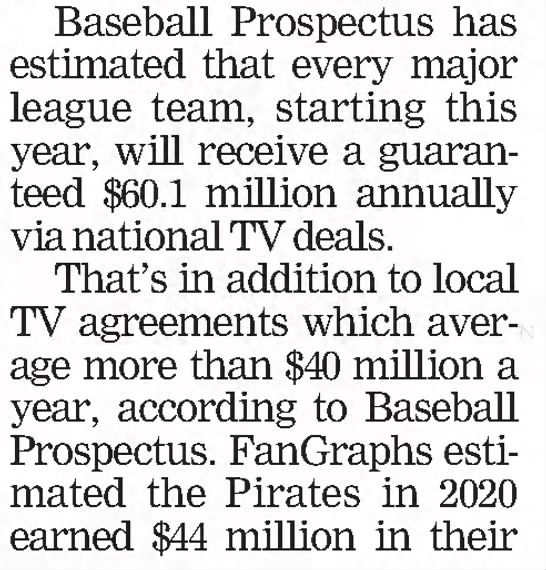 Baseball Prospectus has estimated that every major league team, starting this year, will receive a guaranteed \$60.1 million annually via national TV deals.

That's in addition to local TV agreements which average more than \$40 million a year, according to Baseball Prospectus. FanGraphs estimated the Pirates in 2020 earned \$44 million in their